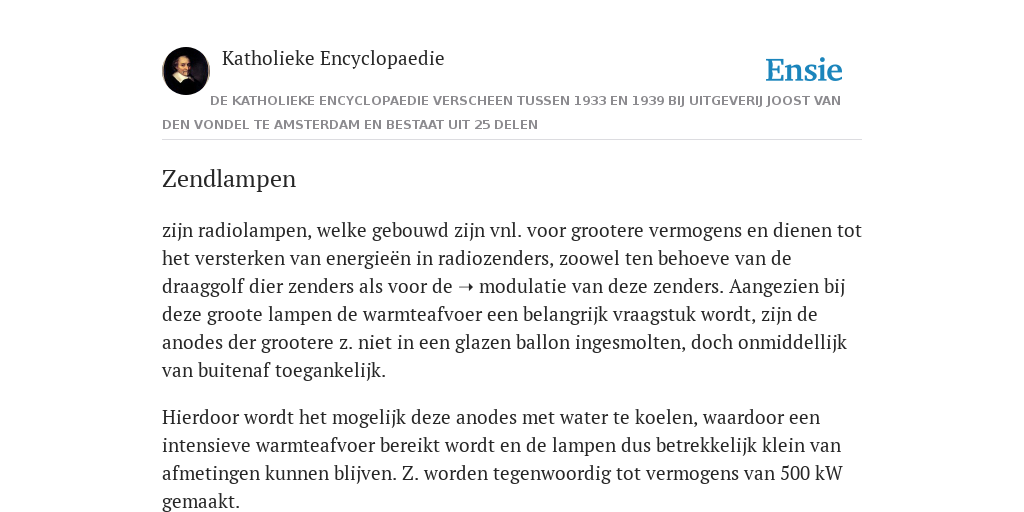 Katholieke Encyclopaedie

Ensie

DE KATHOLIEKE ENCYCLOPAEDIE VERSCHEEN TUSSEN 1933 EN 1939 BIJ UITGEVERIJ JOOST VAN DEN VONDEL TE AMSTERDAM EN BESTAAT UIT 25 DELEN

Zendlampen

zijn radiolampen, welke gebouwd zijn vnl. voor grootere vermogens en dienen tot het versterken van energieën in radiozenders, zoowel ten behoeve van de draaggolf dier zenders als voor de ➝ modulatie van deze zenders. Aangezien bij deze groote lampen de warmteafvoer een belangrijk vraagstuk wordt, zijn de anodes der grootere z. niet in een glazen ballon ingesmolten, doch onmiddellijk van buitenaf toegankelijk.

Hierdoor wordt het mogelijk deze anodes met water te koelen, waardoor een intensieve warmteafvoer bereikt wordt en de lampen dus betrekkelijk klein van afmetingen kunnen blijven. Z. worden tegenwoordig tot vermogens van 500 kW gemaakt.